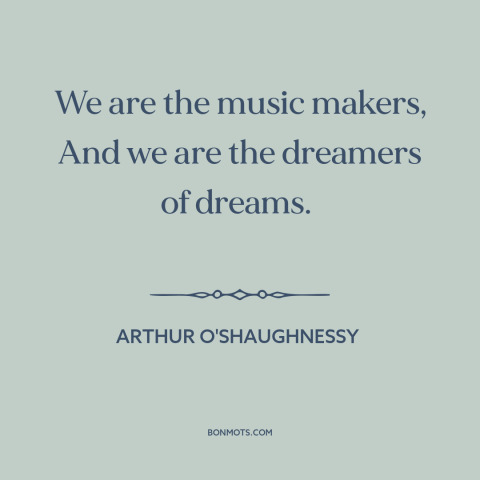 We are the music makers,
And we are the dreamers
of dreams.

ARTHUR O'SHAUGHNESSY

BONMOTS.COM